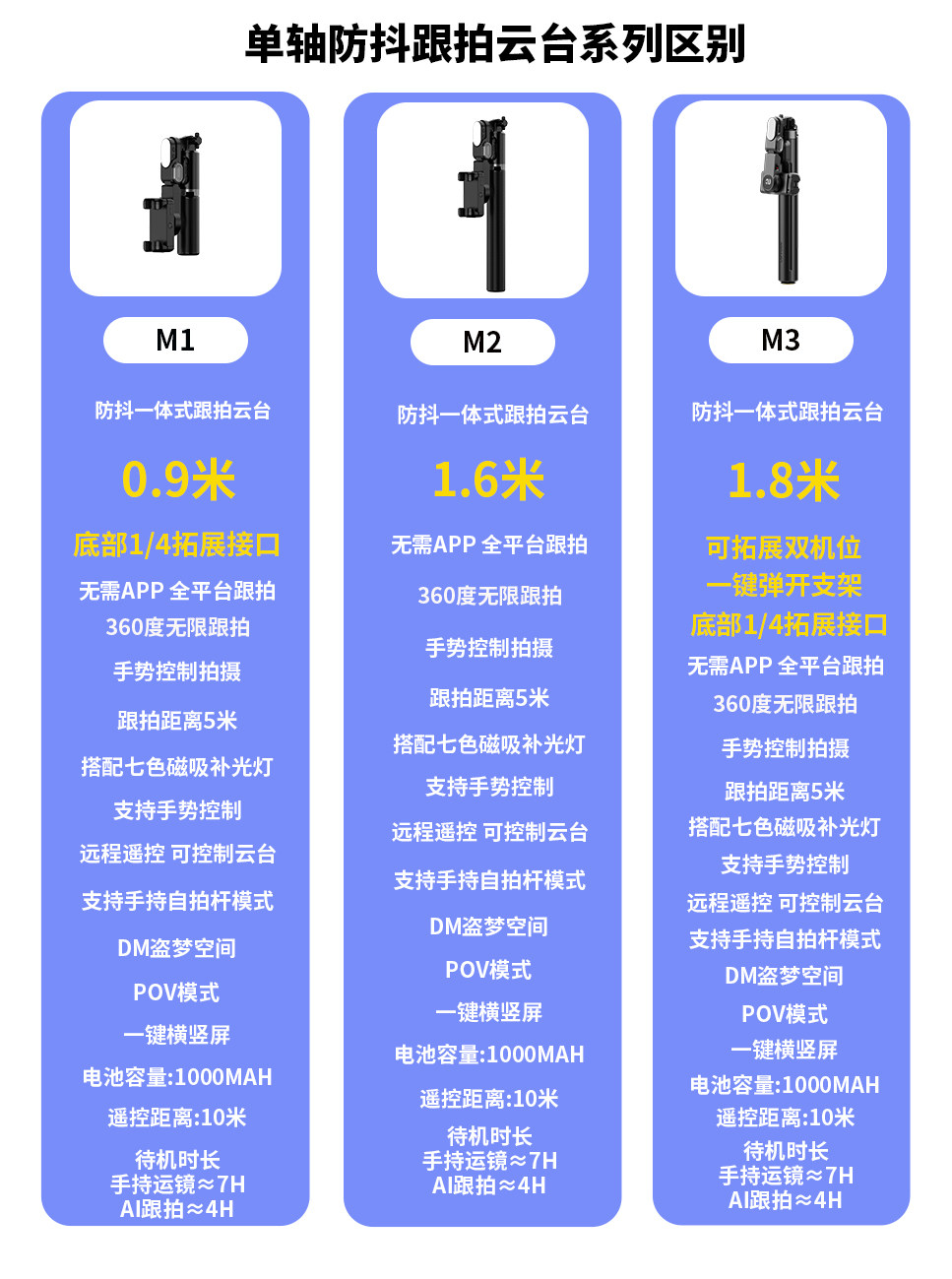 单轴防抖跟拍云台系列区别

M1

防抖一体式跟拍云台

0.9米

底部1/4拓展接口

无需APP 全平台跟拍

360度无限跟拍

手势控制拍摄

跟拍距离5米

搭配七色磁吸补光灯

支持手势控制

远程遥控 可控制云台

支持手持自拍杆模式

DM盗梦空间

POV模式

一键横竖屏

电池容量:1000MAH

遥控距离:10米

待机时长
手持运镜≈7H
AI跟拍≈4H

M2

防抖一体式跟拍云台

1.6米

无需APP 全平台跟拍

360度无限跟拍

手势控制拍摄

跟拍距离5米

搭配七色磁吸补光灯

支持手势控制

远程遥控 可控制云台

支持手持自拍杆模式

DM盗梦空间

POV模式

一键横竖屏

电池容量:1000MAH

遥控距离:10米

待机时长
手持运镜≈7H
AI跟拍≈4H

M3

防抖一体式跟拍云台

1.8米

可拓展双机位
一键弹开支架
底部1/4拓展接口

无需APP 全平台跟拍

360度无限跟拍

手势控制拍摄

跟拍距离5米

搭配七色磁吸补光灯

支持手势控制

远程遥控 可控制云台

支持手持自拍杆模式

DM盗梦空间

POV模式

一键横竖屏

电池容量:1000MAH

遥控距离:10米

待机时长
手持运镜≈7H
AI跟拍≈4H